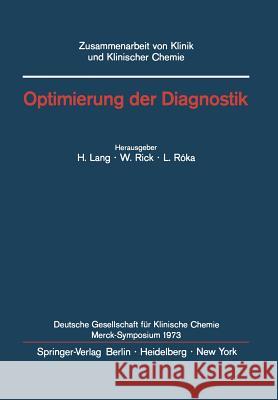 Zusammenarbeit von Klinik
und Klinischer Chemie

Optimierung der Diagnostik

Herausgeber
H. Lang · W. Rick · L. Róka

Deutsche Gesellschaft für Klinische Chemie
Merck-Symposium 1973

Springer-Verlag Berlin · Heidelberg · New York

Kraina Książek